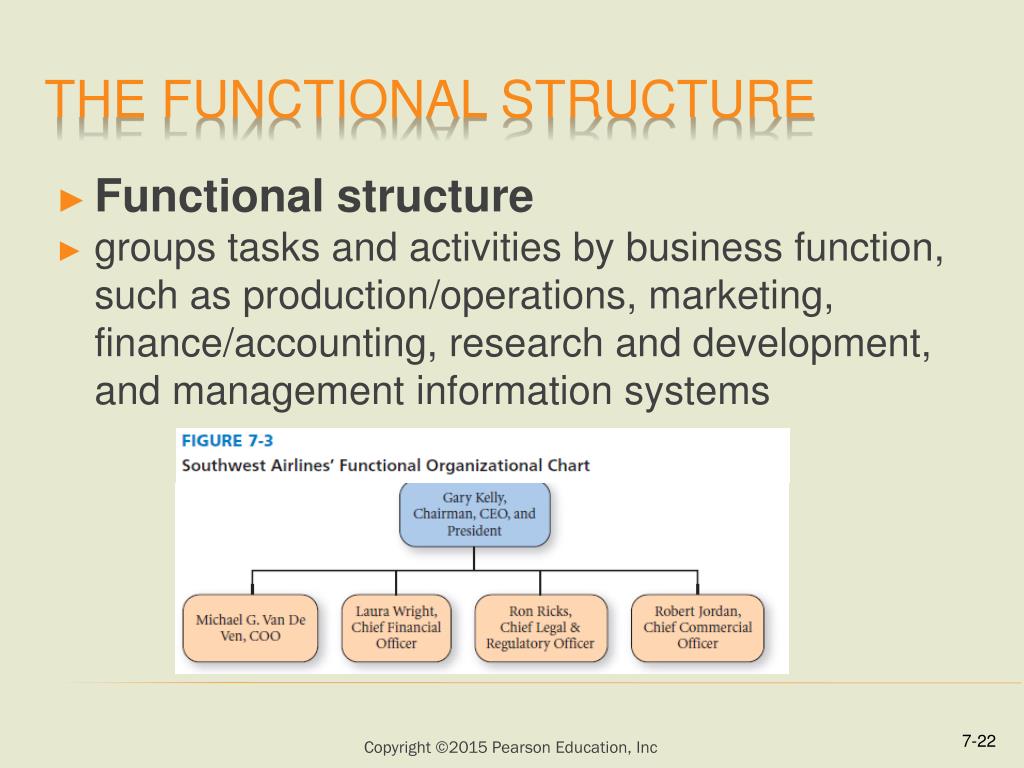 THE FUNCTIONAL STRUCTURE

► Functional structure

► groups tasks and activities by business function, such as production/operations, marketing, finance/accounting, research and development, and management information systems

FIGURE 7-3
Southwest Airlines' Functional Organizational Chart

Gary Kelly, Chairman, CEO, and President

Michael G. Van De Ven, COO

Laura Wright, Chief Financial Officer

Ron Ricks, Chief Legal & Regulatory Officer

Robert Jordan, Chief Commercial Officer

Copyright ©2015 Pearson Education, Inc

7-22